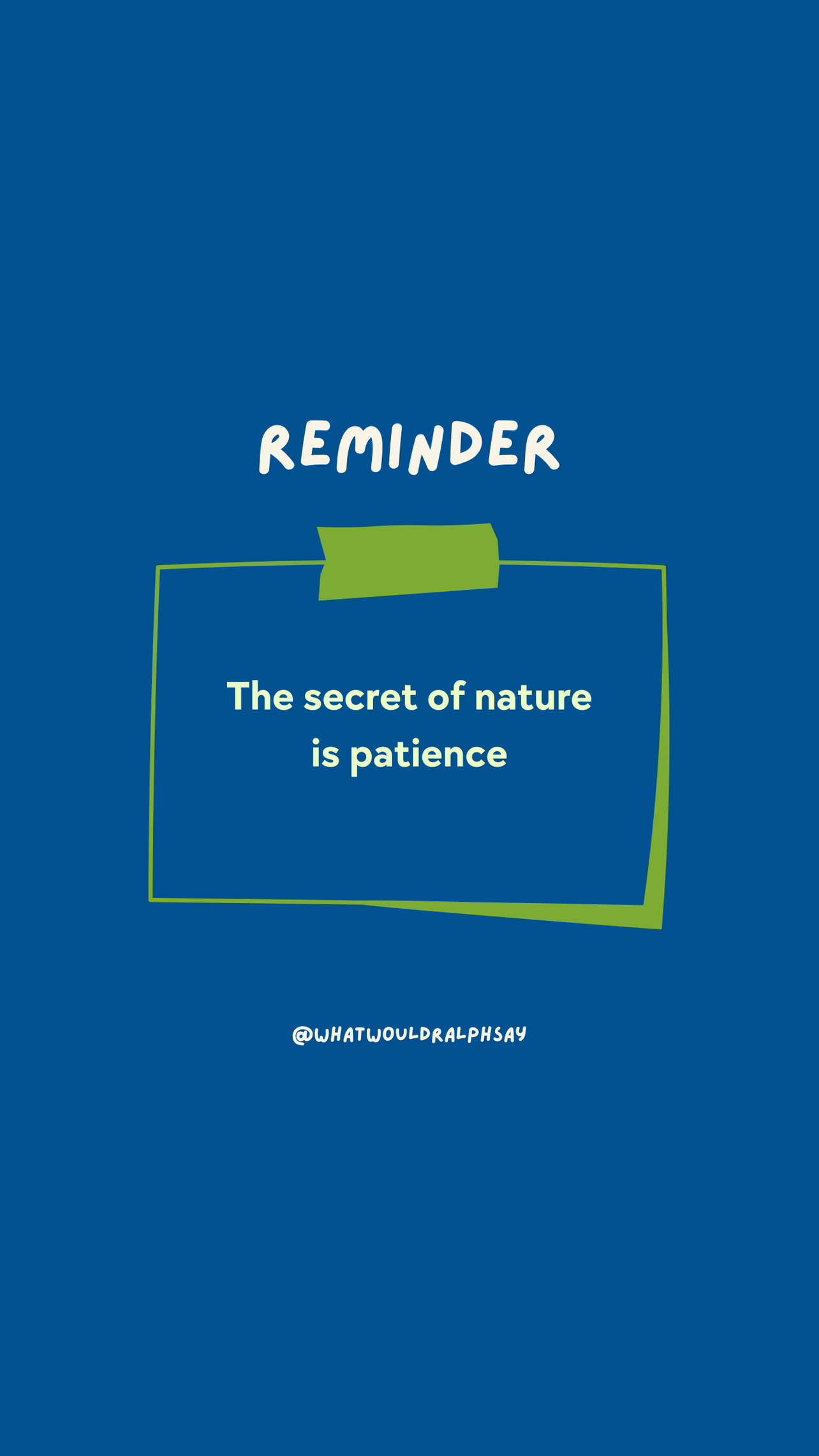 REMINDER

The secret of nature is patience

@WHATWOULDRALPHSAY